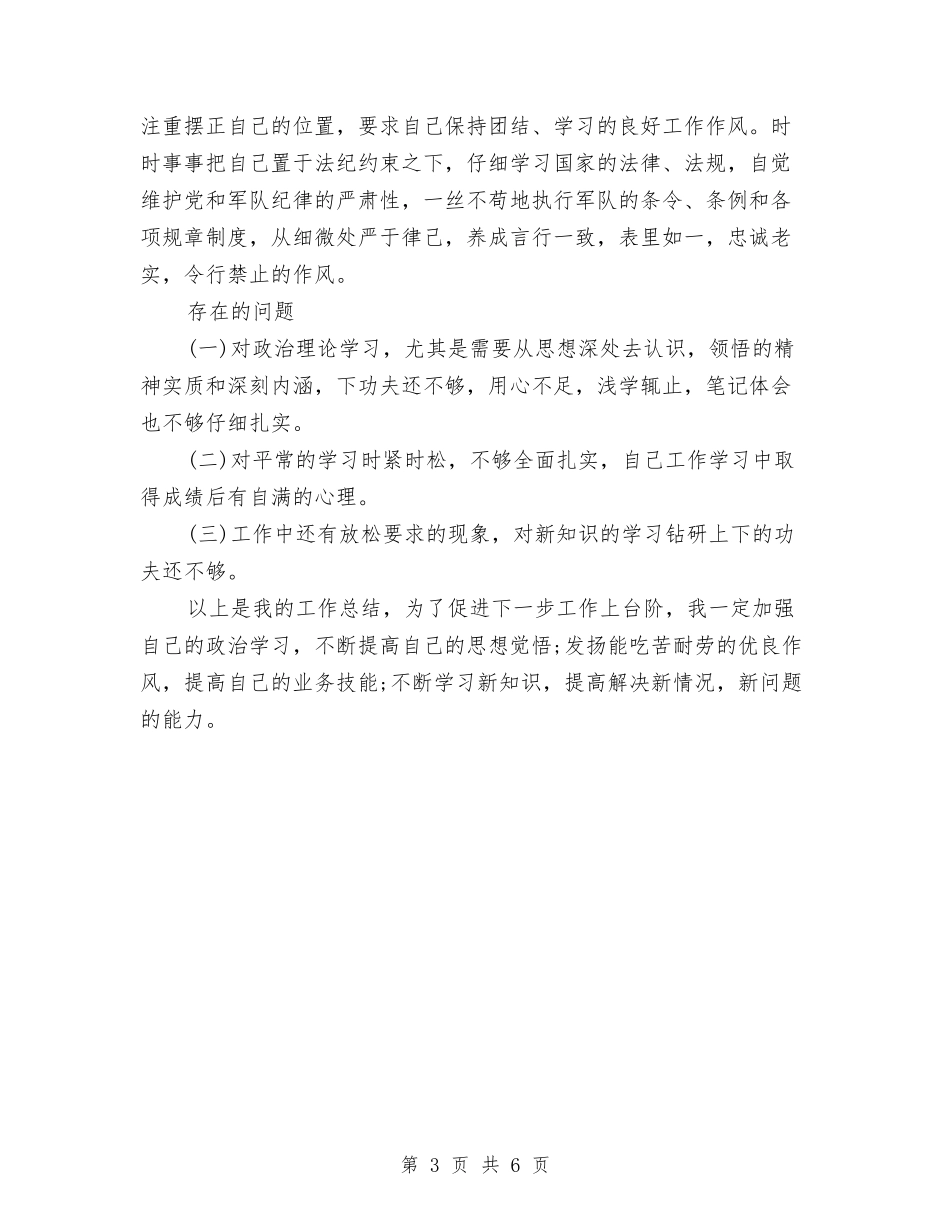 注重摆正自己的位置，要求自己保持团结、学习的良好工作作风。时时事事把自己置于法纪约束之下，仔细学习国家的法律、法规，自觉维护党和军队纪律的严肃性，一丝不苟地执行军队的条令、条例和各项规章制度，从细微处严于律己，养成言行一致，表里如一，忠诚老实，令行禁止的作风。

存在的问题

(一)对政治理论学习，尤其是需要从思想深处去认识，领悟的精神实质和深刻内涵，下功夫还不够，用心不足，浅学辄止，笔记体会也不够仔细扎实。

(二)对平常的学习时紧时松，不够全面扎实，自己工作学习中取得成绩后有自满的心理。

(三)工作中还有放松要求的现象，对新知识的学习钻研上下的功夫还不够。

以上是我的工作总结，为了促进下一步工作上台阶，我一定加强自己的政治学习，不断提高自己的思想觉悟;发扬能吃苦耐劳的优良作风，提高自己的业务技能;不断学习新知识，提高解决新情况，新问题的能力。

第 3 页 共 6 页